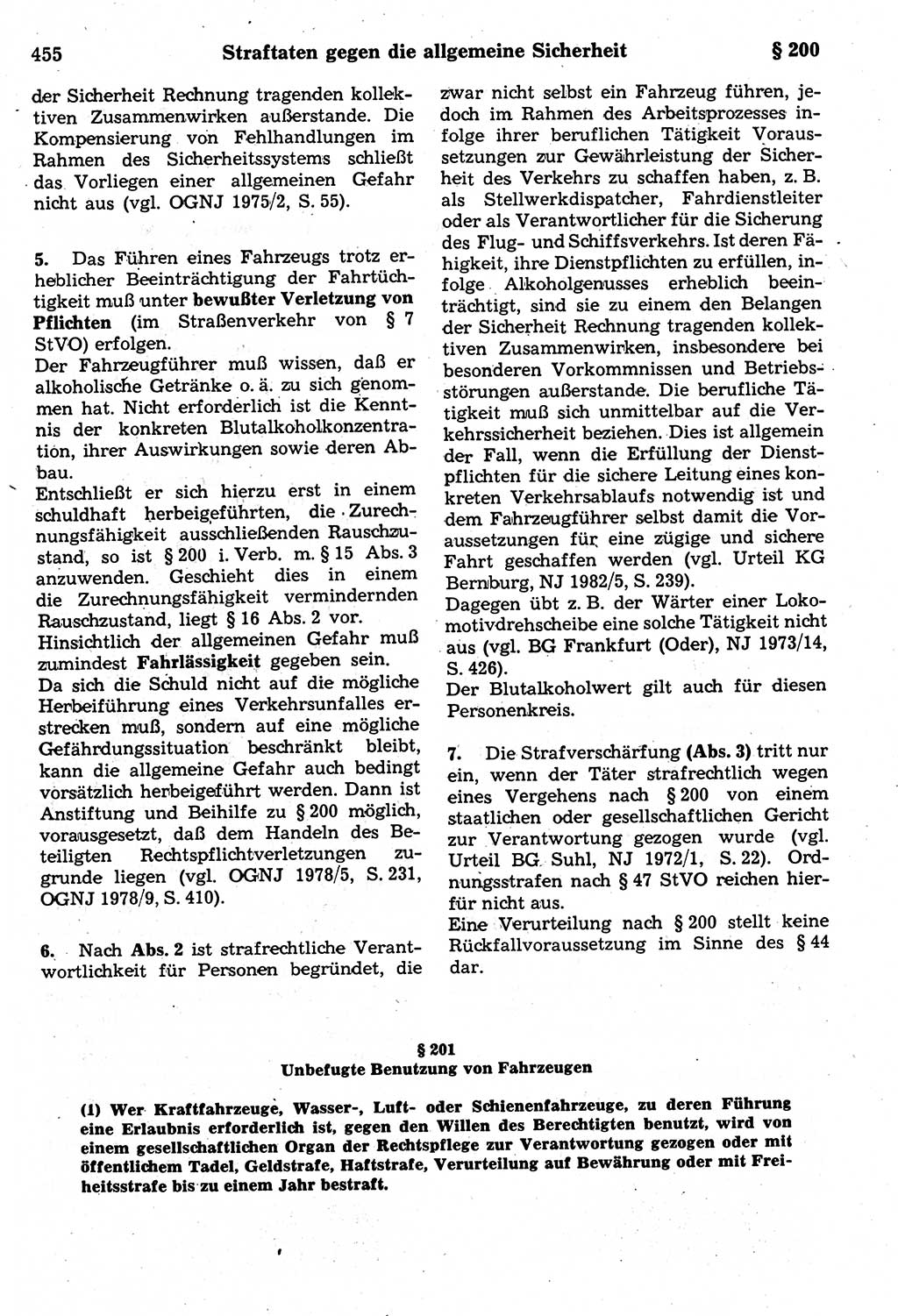 455 Straftaten gegen die allgemeine Sicherheit § 200

der Sicherheit Rechnung tragenden kollektiven Zusammenwirken außerstande. Die Kompensierung von Fehlhandlungen im Rahmen des Sicherheitssystems schließt das Vorliegen einer allgemeinen Gefahr nicht aus (vgl. OGNJ 1975/2, S. 55).

5. Das Führen eines Fahrzeugs trotz erheblicher Beeinträchtigung der Fahrtüchtigkeit muß unter bewußter Verletzung von Pflichten (im Straßenverkehr von § 7 StVO) erfolgen.
Der Fahrzeugführer muß wissen, daß er alkoholische Getränke o. ä. zu sich genommen hat. Nicht erforderlich ist die Kenntnis der konkreten Blutalkoholkonzentration, ihrer Auswirkungen sowie deren Abbau.
Entschließt er sich hierzu erst in einem schuldhaft herbeigeführten, die Zurechnungsfähigkeit ausschließenden Rauschzustand, so ist § 200 i. Verb. m. § 15 Abs. 3 anzuwenden. Geschieht dies in einem die Zurechnungsfähigkeit vermindernden Rauschzustand, liegt § 16 Abs. 2 vor.
Hinsichtlich der allgemeinen Gefahr muß zumindest Fahrlässigkeit gegeben sein.
Da sich die Schuld nicht auf die mögliche Herbeiführung eines Verkehrsunfalles erstrecken muß, sondern auf eine mögliche Gefährdungssituation beschränkt bleibt, kann die allgemeine Gefahr auch bedingt vorsätzlich herbeigeführt werden. Dann ist Anstiftung und Beihilfe zu § 200 möglich, vorausgesetzt, daß dem Handeln des Beteiligten Rechtspflichtverletzungen zugrunde liegen (vgl. OGNJ 1978/5, S. 231, OGNJ 1978/9, S. 410).

6. Nach Abs. 2 ist strafrechtliche Verantwortlichkeit für Personen begründet, die zwar nicht selbst ein Fahrzeug führen, jedoch im Rahmen des Arbeitsprozesses infolge ihrer beruflichen Tätigkeit Voraussetzungen zur Gewährleistung der Sicherheit des Verkehrs zu schaffen haben, z. B. als Stellwerkdispatcher, Fahrdienstleiter oder als Verantwortlicher für die Sicherung des Flug- und Schiffsverkehrs. Ist deren Fähigkeit, ihre Dienstpflichten zu erfüllen, infolge Alkoholgenusses erheblich beeinträchtigt, sind sie zu einem den Belangen der Sicherheit Rechnung tragenden kollektiven Zusammenwirken, insbesondere bei besonderen Vorkommnissen und Betriebsstörungen außerstande. Die berufliche Tätigkeit muß sich unmittelbar auf die Verkehrssicherheit beziehen. Dies ist allgemein der Fall, wenn die Erfüllung der Dienstpflichten für die sichere Leitung eines konkreten Verkehrsablaufs notwendig ist und dem Fahrzeugführer selbst damit die Voraussetzungen für eine zügige und sichere Fahrt geschaffen werden (vgl. Urteil KG Bernburg, NJ 1982/5, S. 239).
Dagegen übt z. B. der Wärter einer Lokomotivdrehscheibe eine solche Tätigkeit nicht aus (vgl. BG Frankfurt (Oder), NJ 1973/14, S. 426).
Der Blutalkoholwert gilt auch für diesen Personenkreis.

7. Die Strafverschärfung (Abs. 3) tritt nur ein, wenn der Täter strafrechtlich wegen eines Vergehens nach § 200 von einem staatlichen oder gesellschaftlichen Gericht zur Verantwortung gezogen wurde (vgl. Urteil BG Suhl, NJ 1972/1, S. 22). Ordnungsstrafen nach § 47 StVO reichen hierfür nicht aus.
Eine Verurteilung nach § 200 stellt keine Rückfallvoraussetzung im Sinne des § 44 dar.

§ 201
Unbefugte Benutzung von Fahrzeugen

(1) Wer Kraftfahrzeuge, Wasser-, Luft- oder Schienenfahrzeuge, zu deren Führung eine Erlaubnis erforderlich ist, gegen den Willen des Berechtigten benutzt, wird von einem gesellschaftlichen Organ der Rechtspflege zur Verantwortung gezogen oder mit öffentlichem Tadel, Geldstrafe, Haftstrafe, Verurteilung auf Bewährung oder mit Freiheitsstrafe bis zu einem Jahr bestraft.